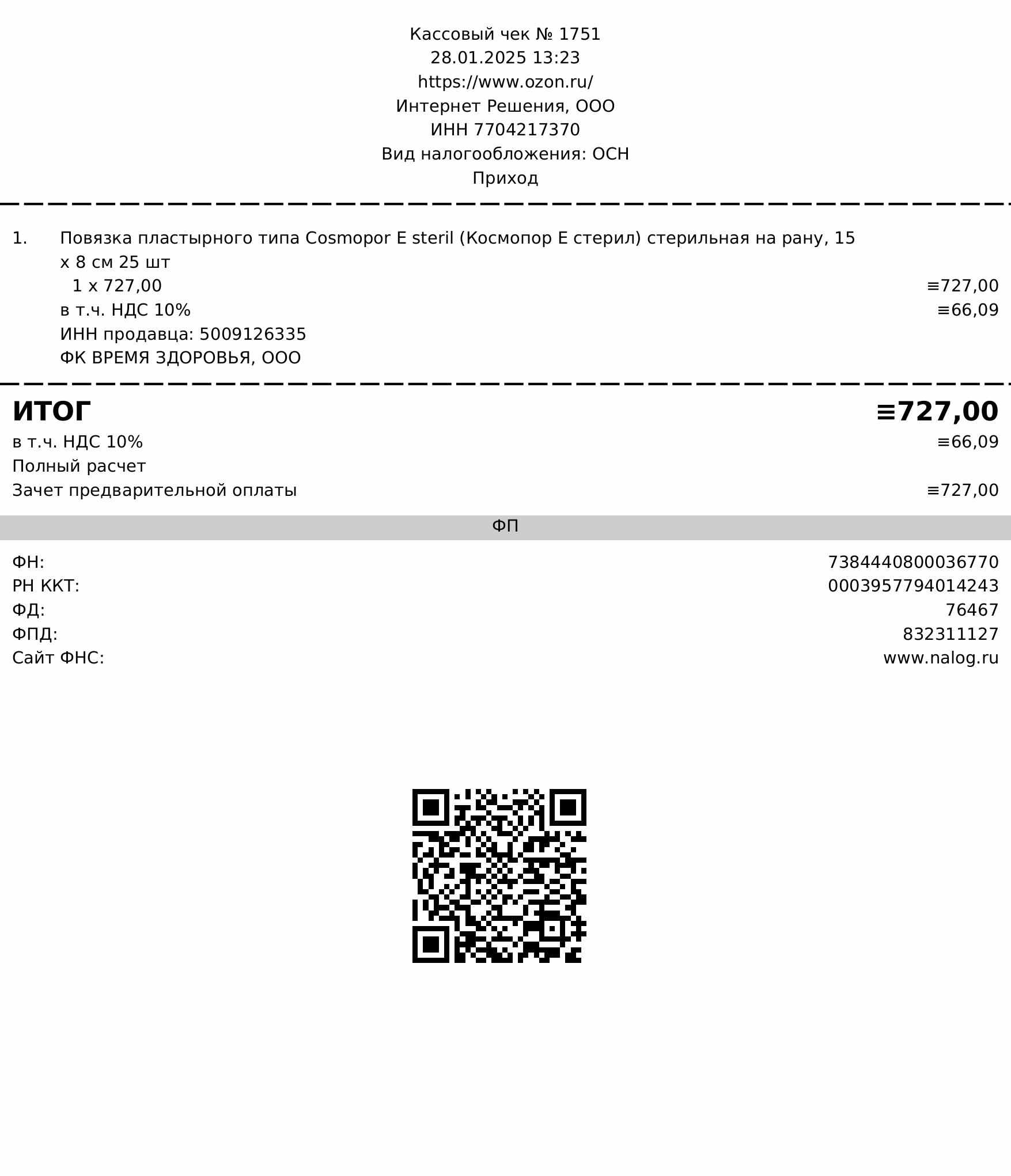 Кассовый чек № 1751
28.01.2025 13:23
https://www.ozon.ru/
Интернет Решения, ООО
ИНН 7704217370
Вид налогообложения: ОСН
Приход

1. Повязка пластырного типа Cosmopor E steril (Космопор Е стерил) стерильная на рану, 15 x 8 см 25 шт
1 x 727,00 ≡727,00
в т.ч. НДС 10% ≡66,09
ИНН продавца: 5009126335
ФК ВРЕМЯ ЗДОРОВЬЯ, ООО

ИТОГ ≡727,00
в т.ч. НДС 10% ≡66,09
Полный расчет
Зачет предварительной оплаты ≡727,00

ФП

ФН: 7384440800036770
РН ККТ: 0003957794014243
ФД: 76467
ФПД: 832311127
Сайт ФНС: www.nalog.ru